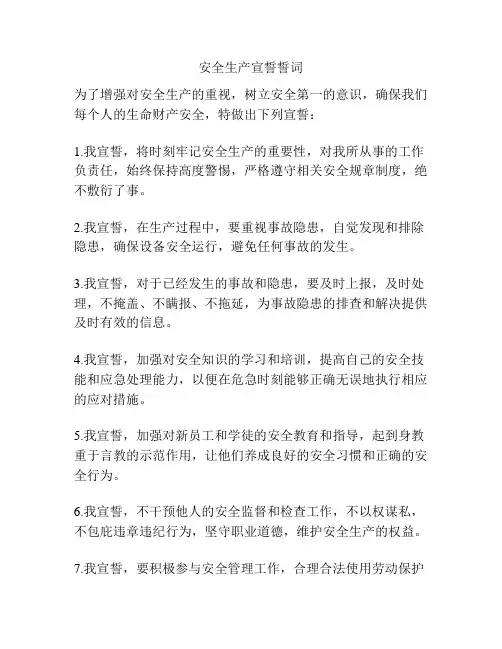 安全生产宣誓誓词

为了增强对安全生产的重视，树立安全第一的意识，确保我们每个人的生命财产安全，特做出下列宣誓：

1.我宣誓，将时刻牢记安全生产的重要性，对我所从事的工作负责任，始终保持高度警惕，严格遵守相关安全规章制度，绝不敷衍了事。

2.我宣誓，在生产过程中，要重视事故隐患，自觉发现和排除隐患，确保设备安全运行，避免任何事故的发生。

3.我宣誓，对于已经发生的事故和隐患，要及时上报，及时处理，不掩盖、不瞒报、不拖延，为事故隐患的排查和解决提供及时有效的信息。

4.我宣誓，加强对安全知识的学习和培训，提高自己的安全技能和应急处理能力，以便在危急时刻能够正确无误地执行相应的应对措施。

5.我宣誓，加强对新员工和学徒的安全教育和指导，起到身教重于言教的示范作用，让他们养成良好的安全习惯和正确的安全行为。

6.我宣誓，不干预他人的安全监督和检查工作，不以权谋私，不包庇违章违纪行为，坚守职业道德，维护安全生产的权益。

7.我宣誓，要积极参与安全管理工作，合理合法使用劳动保护